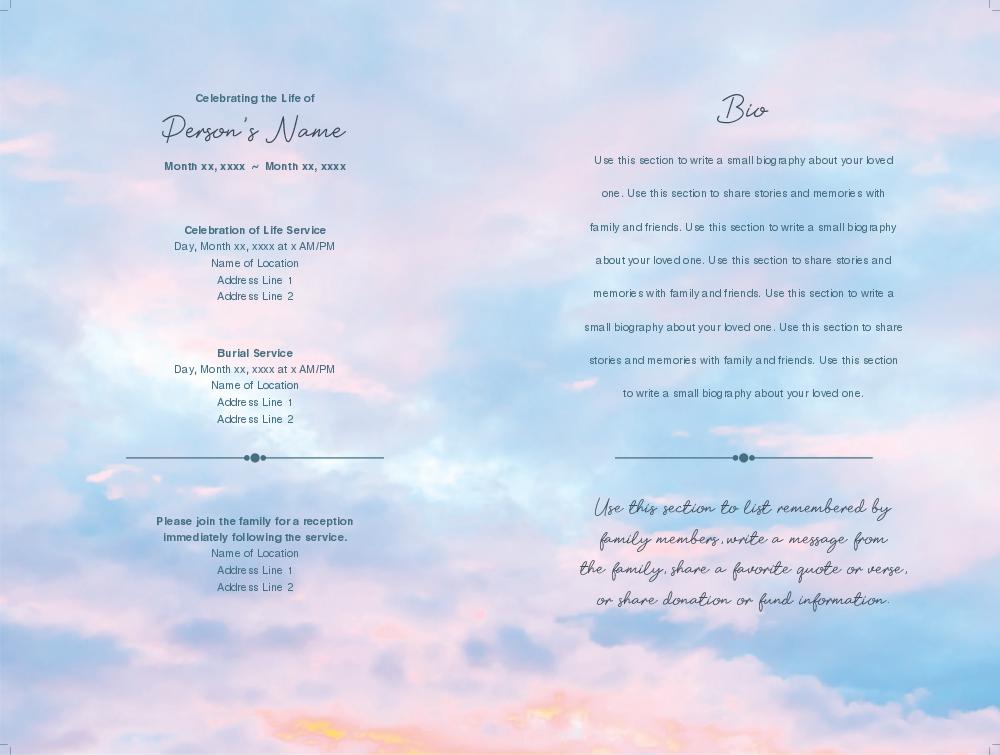 Celebrating the Life of

Person's Name

Month xx, xxxx ~ Month xx, xxxx

Celebration of Life Service
Day, Month xx, xxxx at x AM/PM
Name of Location
Address Line 1
Address Line 2

Burial Service
Day, Month xx, xxxx at x AM/PM
Name of Location
Address Line 1
Address Line 2

Please join the family for a reception immediately following the service.
Name of Location
Address Line 1
Address Line 2

Bio

Use this section to write a small biography about your loved one. Use this section to share stories and memories with family and friends. Use this section to write a small biography about your loved one. Use this section to share stories and memories with family and friends. Use this section to write a small biography about your loved one. Use this section to share stories and memories with family and friends. Use this section to write a small biography about your loved one.

Use this section to list remembered by family members, write a message from the family, share a favorite quote or verse, or share donation or fund information.